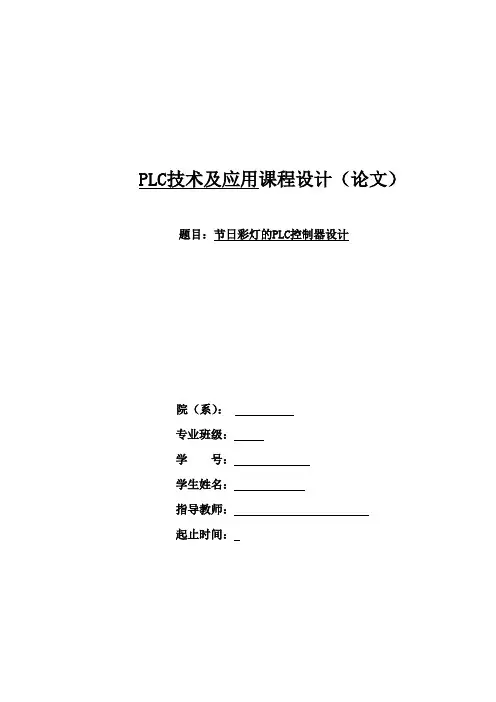 PLC技术及应用课程设计（论文）

题目：节日彩灯的PLC控制器设计

院（系）：

专业班级：

学　　号：

学生姓名：

指导教师：

起止时间：